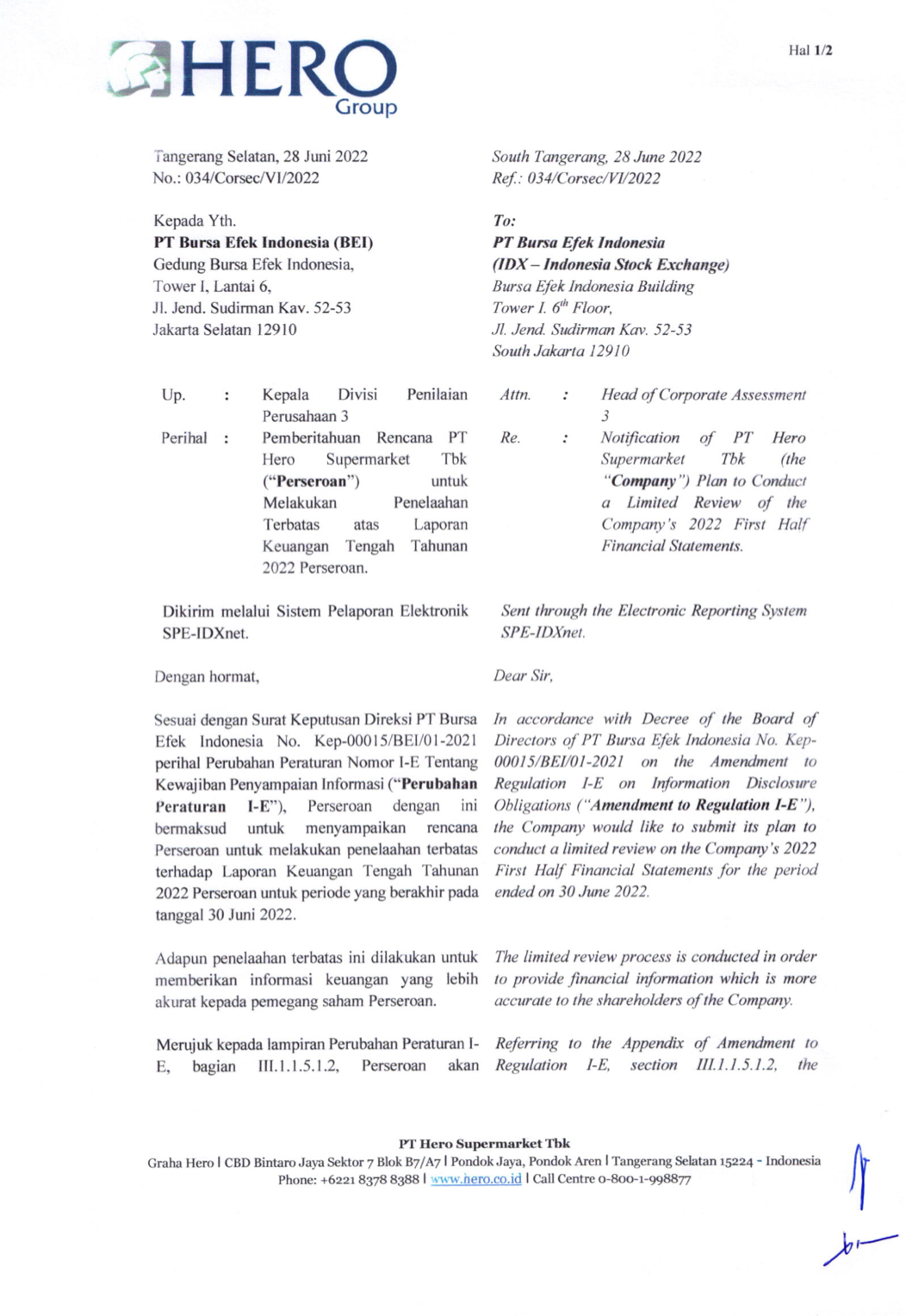 HERO Group

Hal 1/2

Tangerang Selatan, 28 Juni 2022
No.: 034/Corsec/VI/2022

Kepada Yth.
PT Bursa Efek Indonesia (BEI)
Gedung Bursa Efek Indonesia,
Tower I, Lantai 6,
Jl. Jend. Sudirman Kav. 52-53
Jakarta Selatan 12910

Up. : Kepala Divisi Penilaian Perusahaan 3
Perihal : Pemberitahuan Rencana PT Hero Supermarket Tbk ("Perseroan") untuk Melakukan Penelaahan Terbatas atas Laporan Keuangan Tengah Tahunan 2022 Perseroan.

Dikirim melalui Sistem Pelaporan Elektronik SPE-IDXnet.

Dengan hormat,

Sesuai dengan Surat Keputusan Direksi PT Bursa Efek Indonesia No. Kep-00015/BEI/01-2021 perihal Perubahan Peraturan Nomor I-E Tentang Kewajiban Penyampaian Informasi ("Perubahan Peraturan I-E"), Perseroan dengan ini bermaksud untuk menyampaikan rencana Perseroan untuk melakukan penelaahan terbatas terhadap Laporan Keuangan Tengah Tahunan 2022 Perseroan untuk periode yang berakhir pada tanggal 30 Juni 2022.

Adapun penelaahan terbatas ini dilakukan untuk memberikan informasi keuangan yang lebih akurat kepada pemegang saham Perseroan.

Merujuk kepada lampiran Perubahan Peraturan I-E, bagian III.1.1.5.1.2, Perseroan akan

South Tangerang, 28 June 2022
Ref.: 034/Corsec/VI/2022

To:
PT Bursa Efek Indonesia
(IDX – Indonesia Stock Exchange)
Bursa Efek Indonesia Building
Tower I. $6^{th}$ Floor,
Jl. Jend. Sudirman Kav. 52-53
South Jakarta 12910

Attn. : Head of Corporate Assessment 3
Re. : Notification of PT Hero Supermarket Tbk (the "Company") Plan to Conduct a Limited Review of the Company's 2022 First Half Financial Statements.

Sent through the Electronic Reporting System SPE-IDXnet.

Dear Sir,

In accordance with Decree of the Board of Directors of PT Bursa Efek Indonesia No. Kep-00015/BEI/01-2021 on the Amendment to Regulation I-E on Information Disclosure Obligations ("Amendment to Regulation I-E"), the Company would like to submit its plan to conduct a limited review on the Company's 2022 First Half Financial Statements for the period ended on 30 June 2022.

The limited review process is conducted in order to provide financial information which is more accurate to the shareholders of the Company.

Referring to the Appendix of Amendment to Regulation I-E, section III.1.1.5.1.2, the

PT Hero Supermarket Tbk
Graha Hero | CBD Bintaro Jaya Sektor 7 Blok B7/A7 | Pondok Jaya, Pondok Aren | Tangerang Selatan 15224 - Indonesia
Phone: +6221 8378 8388 | www.hero.co.id | Call Centre 0-800-1-998877